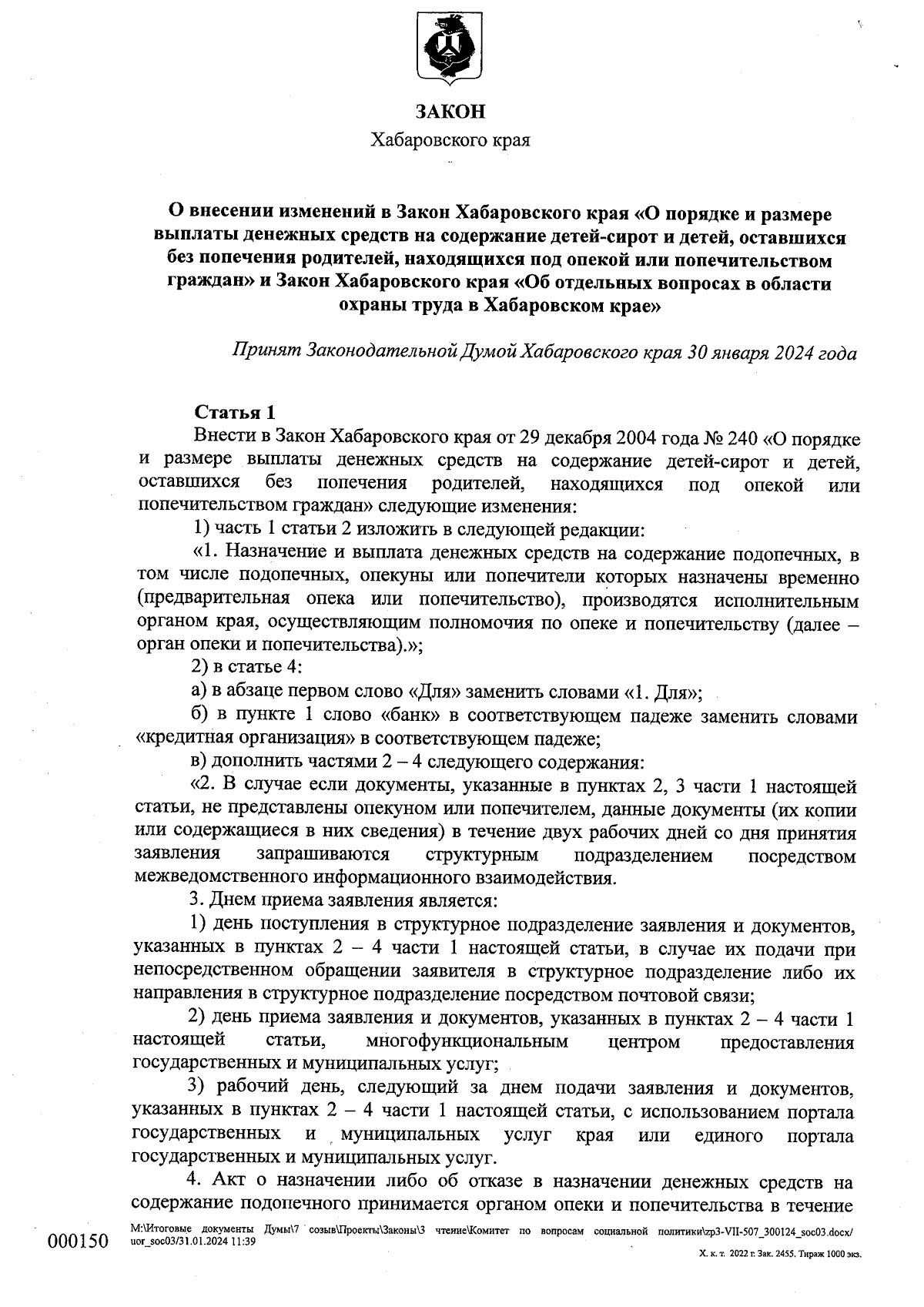 ЗАКОН
Хабаровского края

О внесении изменений в Закон Хабаровского края «О порядке и размере выплаты денежных средств на содержание детей-сирот и детей, оставшихся без попечения родителей, находящихся под опекой или попечительством граждан» и Закон Хабаровского края «Об отдельных вопросах в области охраны труда в Хабаровском крае»

Принят Законодательной Думой Хабаровского края 30 января 2024 года

Статья 1
Внести в Закон Хабаровского края от 29 декабря 2004 года № 240 «О порядке и размере выплаты денежных средств на содержание детей-сирот и детей, оставшихся без попечения родителей, находящихся под опекой или попечительством граждан» следующие изменения:

1) часть 1 статьи 2 изложить в следующей редакции:

«1. Назначение и выплата денежных средств на содержание подопечных, в том числе подопечных, опекуны или попечители которых назначены временно (предварительная опека или попечительство), производятся исполнительным органом края, осуществляющим полномочия по опеке и попечительству (далее – орган опеки и попечительства).»;

2) в статье 4:

а) в абзаце первом слово «Для» заменить словами «1. Для»;

б) в пункте 1 слово «банк» в соответствующем падеже заменить словами «кредитная организация» в соответствующем падеже;

в) дополнить частями 2 – 4 следующего содержания:

«2. В случае если документы, указанные в пунктах 2, 3 части 1 настоящей статьи, не представлены опекуном или попечителем, данные документы (их копии или содержащиеся в них сведения) в течение двух рабочих дней со дня принятия заявления запрашиваются структурным подразделением посредством межведомственного информационного взаимодействия.

3. Днем приема заявления является:

1) день поступления в структурное подразделение заявления и документов, указанных в пунктах 2 – 4 части 1 настоящей статьи, в случае их подачи при непосредственном обращении заявителя в структурное подразделение либо их направления в структурное подразделение посредством почтовой связи;

2) день приема заявления и документов, указанных в пунктах 2 – 4 части 1 настоящей статьи, многофункциональным центром предоставления государственных и муниципальных услуг;

3) рабочий день, следующий за днем подачи заявления и документов, указанных в пунктах 2 – 4 части 1 настоящей статьи, с использованием портала государственных и муниципальных услуг края или единого портала государственных и муниципальных услуг.

4. Акт о назначении либо об отказе в назначении денежных средств на содержание подопечного принимается органом опеки и попечительства в течение

000150 M:\Итоговые документы Думы\7 созыв\Проекты\Законы\3 чтение\Комитет по вопросам социальной политики\zp3-VII-507_300124_soc03.docx/ uor_soc03/31.01.2024 11:39

Х. к. т. 2022 г. Зак. 2455. Тираж 1000 экз.